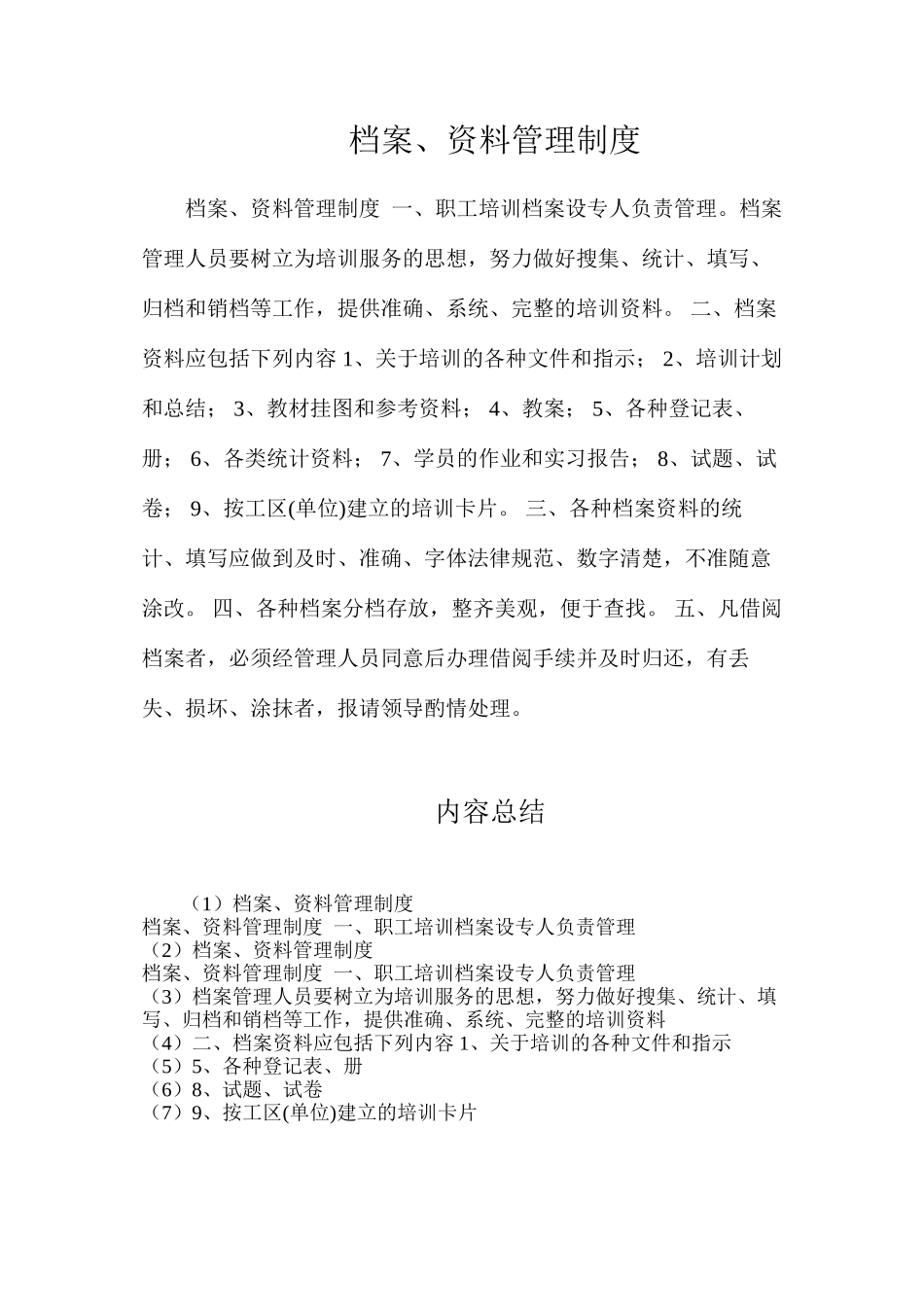 档案、资料管理制度

档案、资料管理制度 一、职工培训档案设专人负责管理。档案管理人员要树立为培训服务的思想，努力做好搜集、统计、填写、归档和销档等工作，提供准确、系统、完整的培训资料。 二、档案资料应包括下列内容 1、关于培训的各种文件和指示； 2、培训计划和总结； 3、教材挂图和参考资料； 4、教案； 5、各种登记表、册； 6、各类统计资料； 7、学员的作业和实习报告； 8、试题、试卷； 9、按工区(单位)建立的培训卡片。 三、各种档案资料的统计、填写应做到及时、准确、字体法律规范、数字清楚，不准随意涂改。 四、各种档案分档存放，整齐美观，便于查找。 五、凡借阅档案者，必须经管理人员同意后办理借阅手续并及时归还，有丢失、损坏、涂抹者，报请领导酌情处理。

内容总结

（1）档案、资料管理制度
档案、资料管理制度 一、职工培训档案设专人负责管理
（2）档案、资料管理制度
档案、资料管理制度 一、职工培训档案设专人负责管理
（3）档案管理人员要树立为培训服务的思想，努力做好搜集、统计、填写、归档和销档等工作，提供准确、系统、完整的培训资料
（4）二、档案资料应包括下列内容 1、关于培训的各种文件和指示
（5）5、各种登记表、册
（6）8、试题、试卷
（7）9、按工区(单位)建立的培训卡片